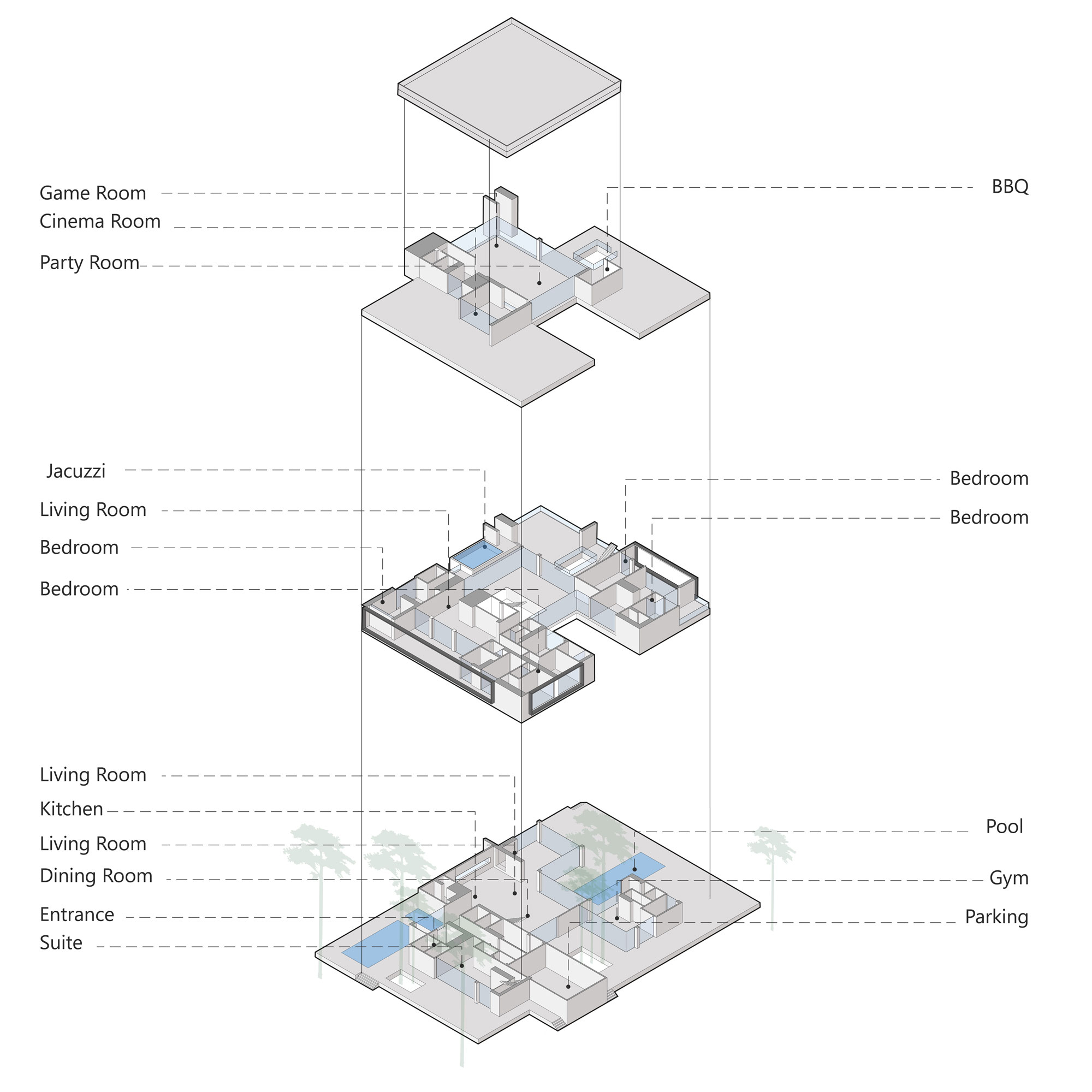 Game Room
Cinema Room
Party Room

BBQ

Jacuzzi
Living Room
Bedroom
Bedroom

Bedroom
Bedroom

Living Room
Kitchen
Living Room
Dining Room
Entrance
Suite

Pool
Gym
Parking